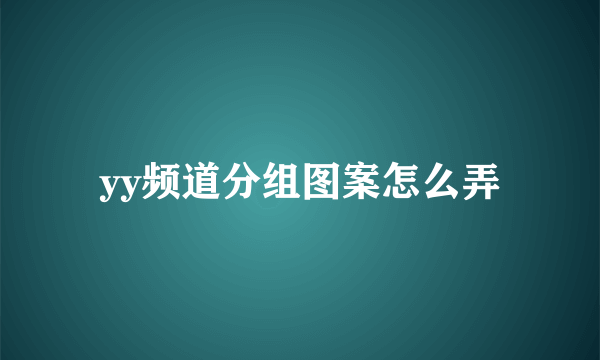 yy频道分组图案怎么弄